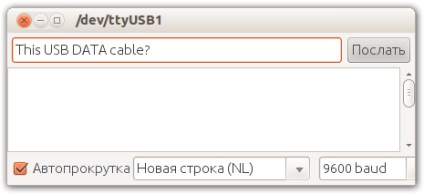 /dev/ttyUSB1

This USB DATA cable?

Послать

Автопрокрутка

Новая строка (NL)

9600 baud